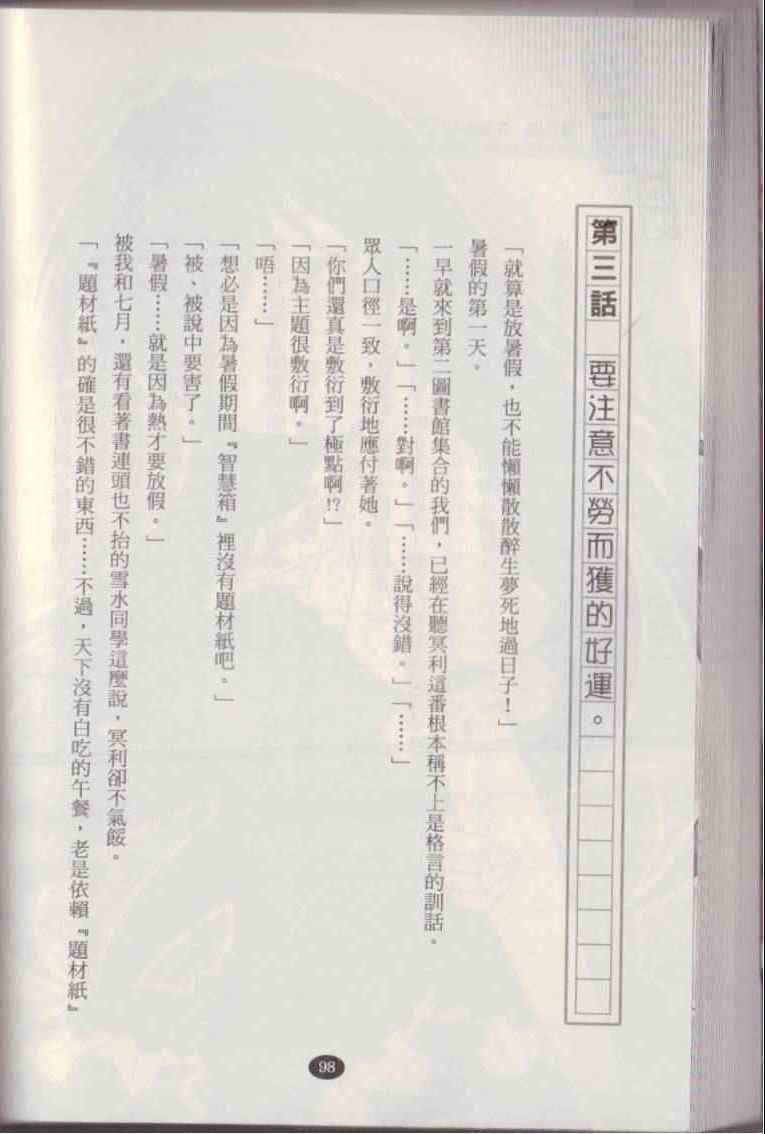 第三話 要注意不勞而獲的好運。

「就算是放暑假，也不能懶懶散散醉生夢死地過日子！」

暑假的第一天。

一早就來到第二圖書館集合的我們，已經在聽冥利這番根本稱不上是格言的訓話。

「……是啊。」「……對啊。」「……說得沒錯。」「……」

眾人口徑一致，敷衍地應付著她。

「你們還真是敷衍到了極點啊!?」

「因為主題很敷衍啊。」

「唔……」

「想必是因為暑假期間『智慧箱』裡沒有題材紙吧。」

「被、被說中要害了。」

「暑假……就是因為熱才要放假。」

被我和七月，還有看著書連頭也不抬的雪水同學這麼說，冥利卻不氣餒。

「『題材紙』的確是很不錯的東西……不過，天下沒有白吃的午餐，老是依賴『題材紙』

98